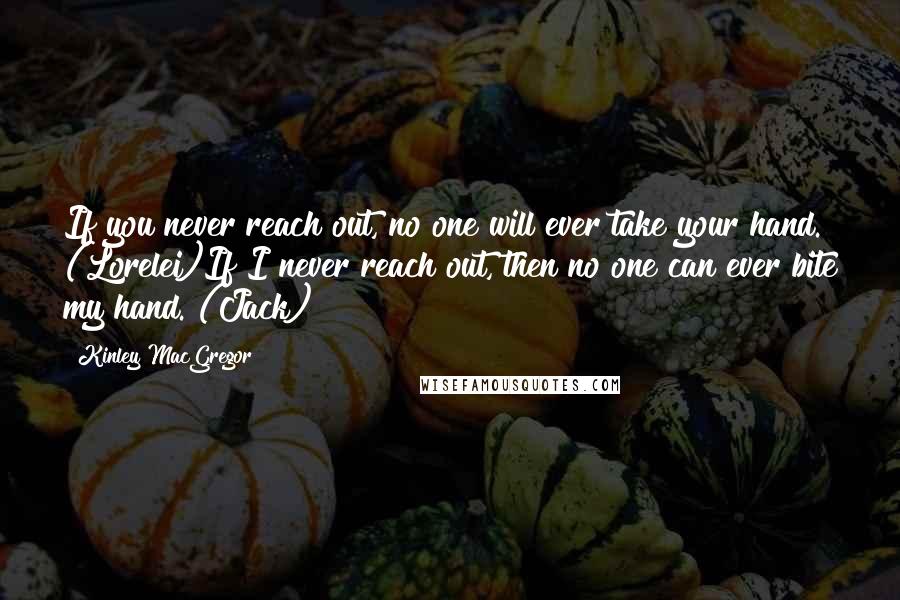 If you never reach out, no one will ever take your hand. (Lorelei) If I never reach out, then no one can ever bite my hand. (Jack)

Kinley MacGregor

WISEFAMOUSQUOTES.COM